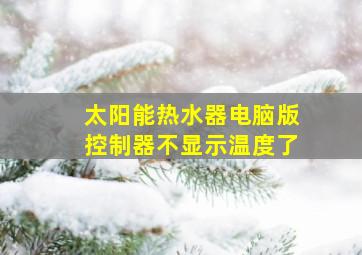 太阳能热水器电脑版控制器不显示温度了